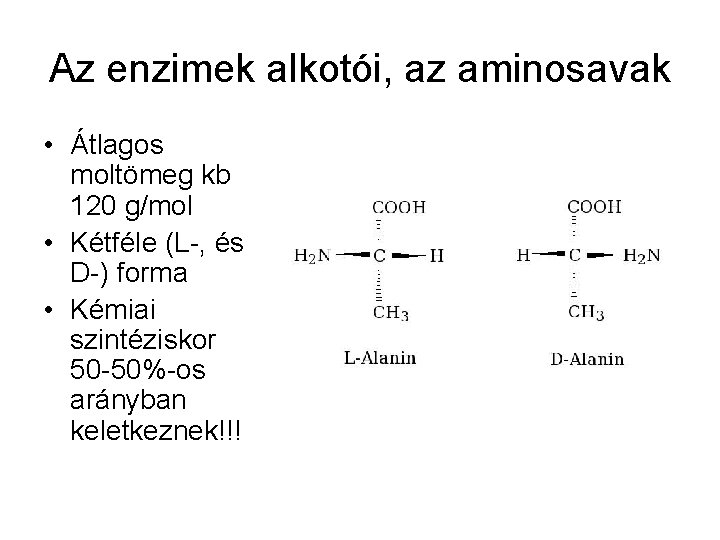 Az enzimek alkotói, az aminosavak

• Átlagos moltömeg kb 120 g/mol
• Kétféle (L-, és D-) forma
• Kémiai szintéziskor 50-50%-os arányban keletkeznek!!!

COOH
$H_2N$
C
H
$CH_3$
L-Alanin

COOH
H
C
$H_2N$
$CH_3$
D-Alanin